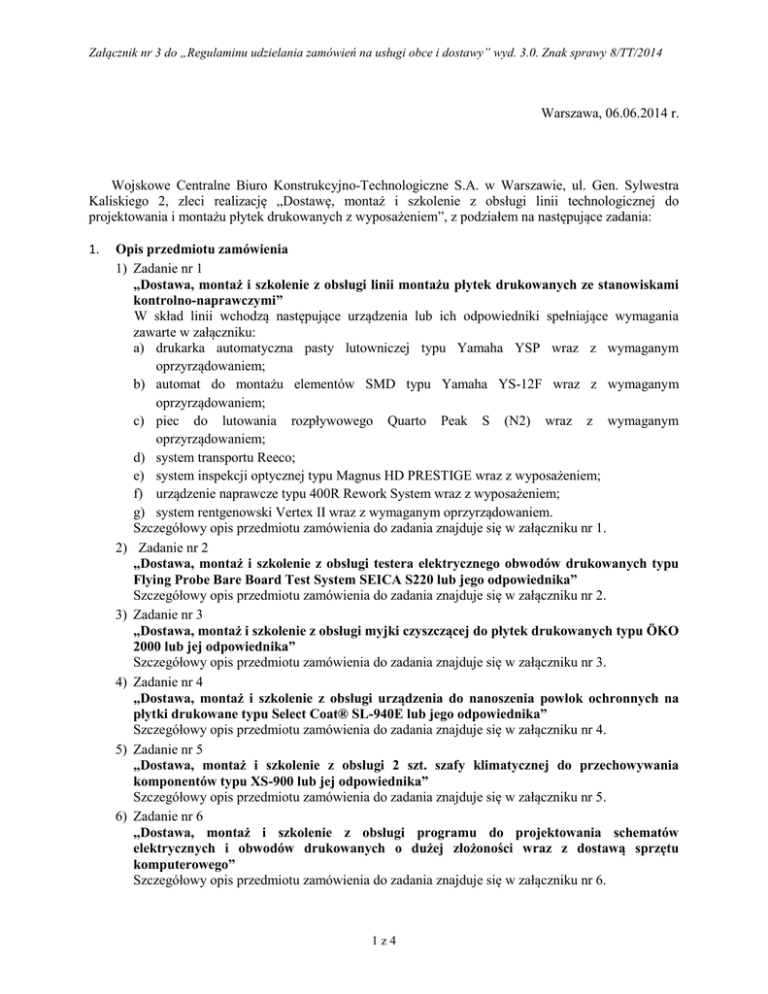 Załącznik nr 3 do „Regulaminu udzielania zamówień na usługi obce i dostawy" wyd. 3.0. Znak sprawy 8/TT/2014

Warszawa, 06.06.2014 r.

Wojskowe Centralne Biuro Konstrukcyjno-Technologiczne S.A. w Warszawie, ul. Gen. Sylwestra Kaliskiego 2, zleci realizację „Dostawę, montaż i szkolenie z obsługi linii technologicznej do projektowania i montażu płytek drukowanych z wyposażeniem", z podziałem na następujące zadania:

1. Opis przedmiotu zamówienia
1) Zadanie nr 1
„Dostawa, montaż i szkolenie z obsługi linii montażu płytek drukowanych ze stanowiskami kontrolno-naprawczymi"
W skład linii wchodzą następujące urządzenia lub ich odpowiedniki spełniające wymagania zawarte w załączniku:
a) drukarka automatyczna pasty lutowniczej typu Yamaha YSP wraz z wymaganym oprzyrządowaniem;
b) automat do montażu elementów SMD typu Yamaha YS-12F wraz z wymaganym oprzyrządowaniem;
c) piec do lutowania rozpływowego Quarto Peak S (N2) wraz z wymaganym oprzyrządowaniem;
d) system transportu Reeco;
e) system inspekcji optycznej typu Magnus HD PRESTIGE wraz z wyposażeniem;
f) urządzenie naprawcze typu 400R Rework System wraz z wyposażeniem;
g) system rentgenowski Vertex II wraz z wymaganym oprzyrządowaniem.
Szczegółowy opis przedmiotu zamówienia do zadania znajduje się w załączniku nr 1.
2) Zadanie nr 2
„Dostawa, montaż i szkolenie z obsługi testera elektrycznego obwodów drukowanych typu Flying Probe Bare Board Test System SEICA S220 lub jego odpowiednika"
Szczegółowy opis przedmiotu zamówienia do zadania znajduje się w załączniku nr 2.
3) Zadanie nr 3
„Dostawa, montaż i szkolenie z obsługi myjki czyszczącej do płytek drukowanych typu ÖKO 2000 lub jej odpowiednika"
Szczegółowy opis przedmiotu zamówienia do zadania znajduje się w załączniku nr 3.
4) Zadanie nr 4
„Dostawa, montaż i szkolenie z obsługi urządzenia do nanoszenia powłok ochronnych na płytki drukowane typu Select Coat® SL-940E lub jego odpowiednika"
Szczegółowy opis przedmiotu zamówienia do zadania znajduje się w załączniku nr 4.
5) Zadanie nr 5
„Dostawa, montaż i szkolenie z obsługi 2 szt. szafy klimatycznej do przechowywania komponentów typu XS-900 lub jej odpowiednika"
Szczegółowy opis przedmiotu zamówienia do zadania znajduje się w załączniku nr 5.
6) Zadanie nr 6
„Dostawa, montaż i szkolenie z obsługi programu do projektowania schematów elektrycznych i obwodów drukowanych o dużej złożoności wraz z dostawą sprzętu komputerowego"
Szczegółowy opis przedmiotu zamówienia do zadania znajduje się w załączniku nr 6.

1 z 4